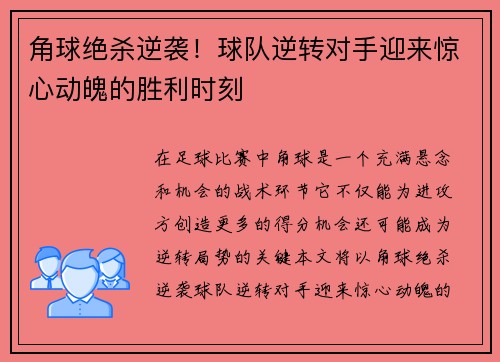 角球绝杀逆袭！球队逆转对手迎来惊心动魄的胜利时刻

在足球比赛中角球是一个充满悬念和机会的战术环节它不仅能为进攻方创造更多的得分机会还可能成为逆转局势的关键本文将以角球绝杀逆袭球队逆转对手迎来惊心动魄的